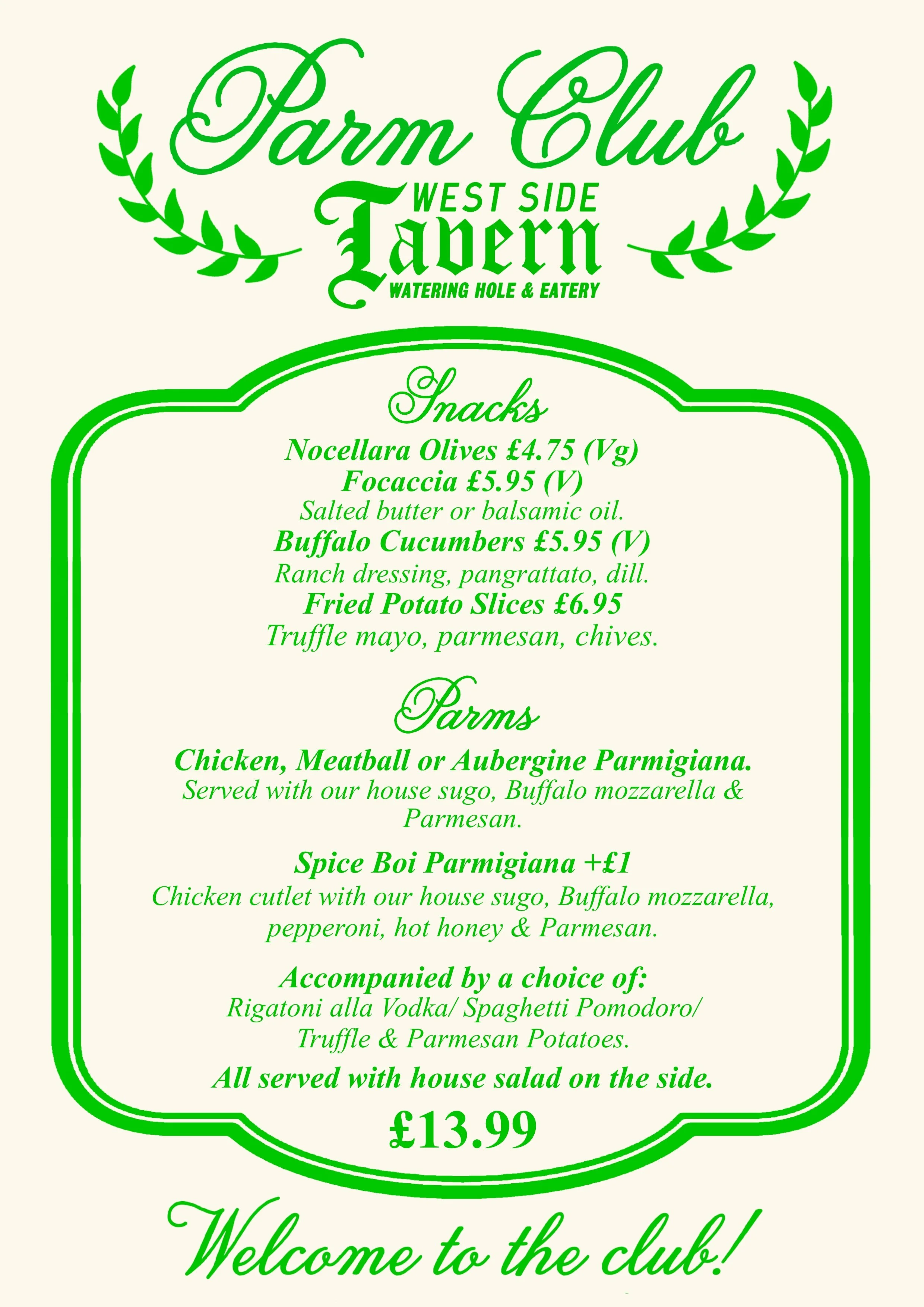 Parm Club

WEST SIDE
Tavern
WATERING HOLE & EATERY

Snacks

Nocellara Olives £4.75 (Vg)
Focaccia £5.95 (V)
Salted butter or balsamic oil.
Buffalo Cucumbers £5.95 (V)
Ranch dressing, pangrattato, dill.
Fried Potato Slices £6.95
Truffle mayo, parmesan, chives.

Parms

Chicken, Meatball or Aubergine Parmigiana.
Served with our house sugo, Buffalo mozzarella & Parmesan.

Spice Boi Parmigiana +£1
Chicken cutlet with our house sugo, Buffalo mozzarella, pepperoni, hot honey & Parmesan.

Accompanied by a choice of:
Rigatoni alla Vodka/ Spaghetti Pomodoro/ Truffle & Parmesan Potatoes.

All served with house salad on the side.

£13.99

Welcome to the club!